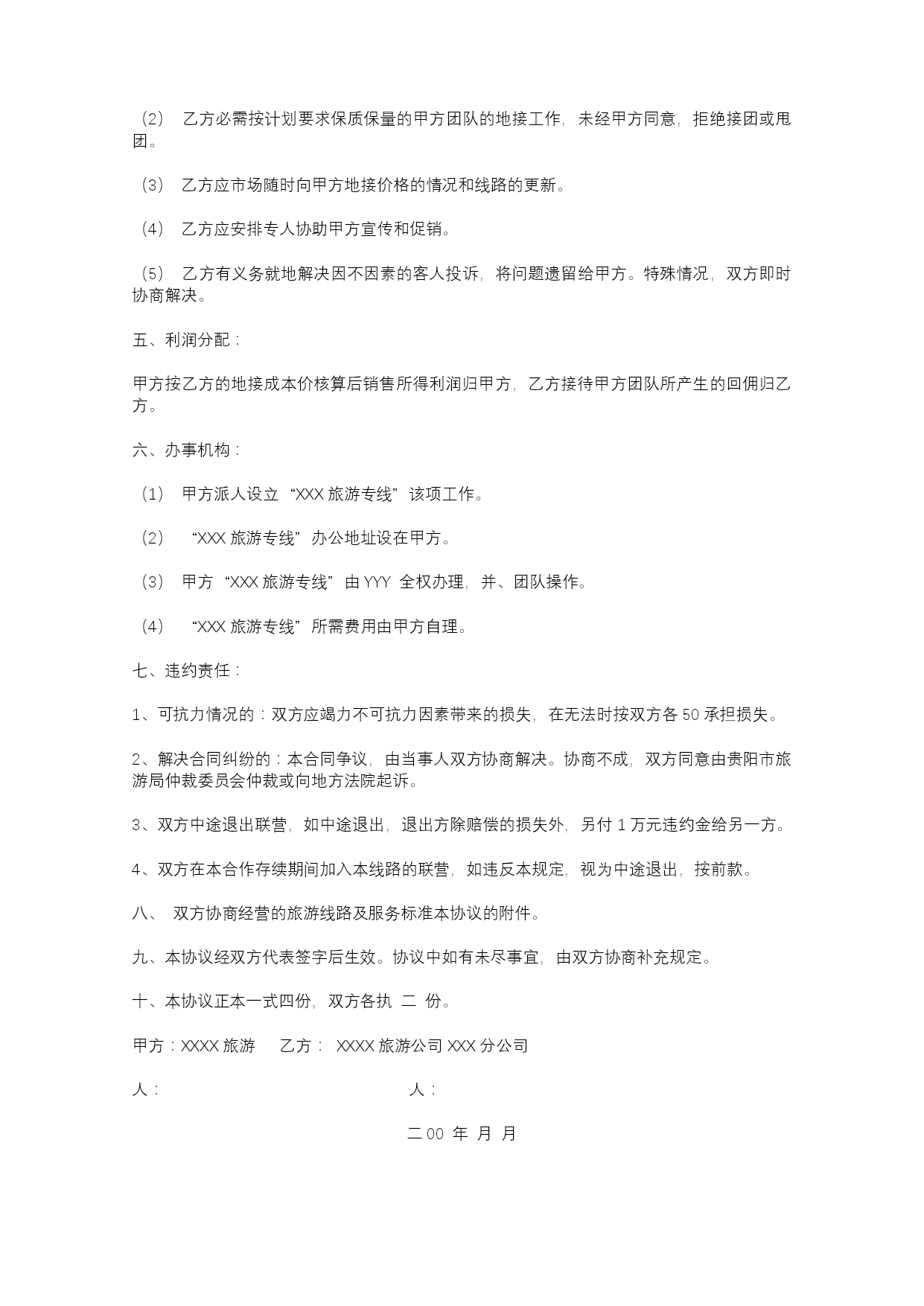 （2） 乙方必需按计划要求保质保量的甲方团队的地接工作，未经甲方同意，拒绝接团或甩团。

（3） 乙方应市场随时向甲方地接价格的情况和线路的更新。

（4） 乙方应安排专人协助甲方宣传和促销。

（5） 乙方有义务就地解决因不因素的客人投诉，将问题遗留给甲方。特殊情况，双方即时协商解决。

五、利润分配：

甲方按乙方的地接成本价核算后销售所得利润归甲方，乙方接待甲方团队所产生的回佣归乙方。

六、办事机构：

（1） 甲方派人设立 “XXX 旅游专线” 该项工作。

（2） “XXX 旅游专线” 办公地址设在甲方。

（3） 甲方 “XXX 旅游专线” 由 YYY 全权办理，并、团队操作。

（4） “XXX 旅游专线” 所需费用由甲方自理。

七、违约责任：

1、可抗力情况的：双方应竭力不可抗力因素带来的损失，在无法时按双方各 50 承担损失。

2、解决合同纠纷的：本合同争议，由当事人双方协商解决。协商不成，双方同意由贵阳市旅游局仲裁委员会仲裁或向地方法院起诉。

3、双方中途退出联营，如中途退出，退出方除赔偿的损失外，另付 1 万元违约金给另一方。

4、双方在本合作存续期间加入本线路的联营，如违反本规定，视为中途退出，按前款。

八、 双方协商经营的旅游线路及服务标准本协议的附件。

九、本协议经双方代表签字后生效。协议中如有未尽事宜，由双方协商补充规定。

十、本协议正本一式四份，双方各执 二 份。

甲方：XXXX 旅游 乙方： XXXX 旅游公司 XXX 分公司

人： 人：

二 00 年 月 月